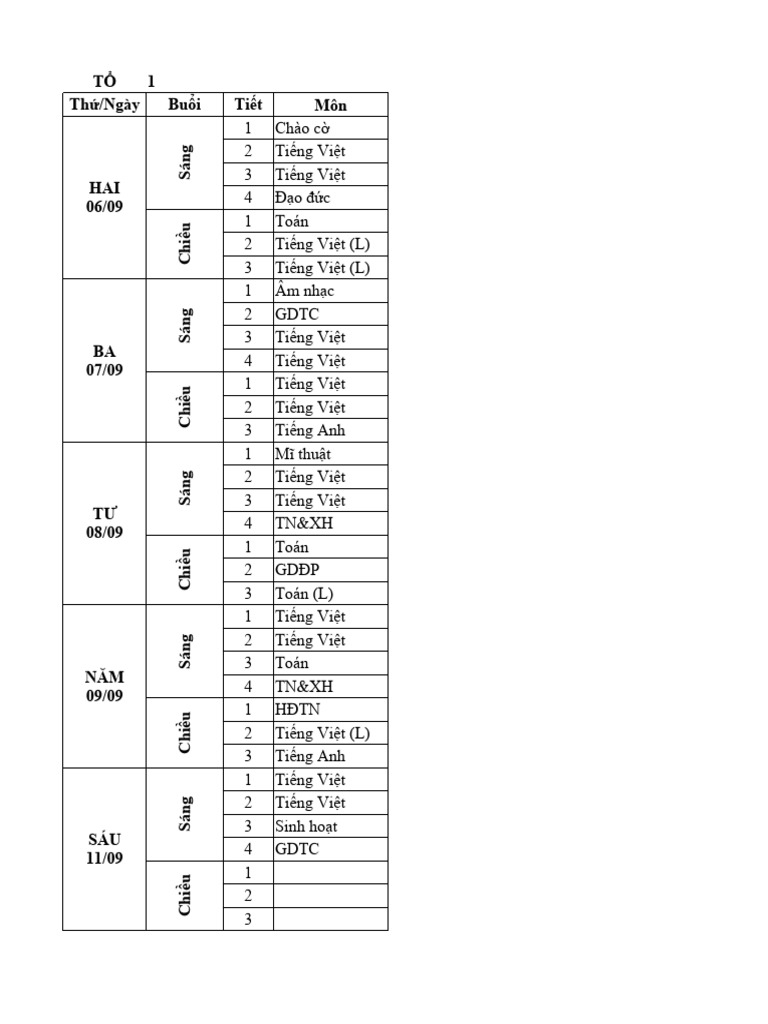 TỔ 1

| Thứ/Ngày | Buổi | Tiết | Môn |
|---|---|---|---|
| HAI 06/09 | Sáng | 1 | Chào cờ |
| | | 2 | Tiếng Việt |
| | | 3 | Tiếng Việt |
| | | 4 | Đạo đức |
| | Chiều | 1 | Toán |
| | | 2 | Tiếng Việt (L) |
| | | 3 | Tiếng Việt (L) |
| BA 07/09 | Sáng | 1 | Âm nhạc |
| | | 2 | GDTC |
| | | 3 | Tiếng Việt |
| | | 4 | Tiếng Việt |
| | Chiều | 1 | Tiếng Việt |
| | | 2 | Tiếng Việt |
| | | 3 | Tiếng Anh |
| TƯ 08/09 | Sáng | 1 | Mĩ thuật |
| | | 2 | Tiếng Việt |
| | | 3 | Tiếng Việt |
| | | 4 | TN&XH |
| | Chiều | 1 | Toán |
| | | 2 | GDĐP |
| | | 3 | Toán (L) |
| NĂM 09/09 | Sáng | 1 | Tiếng Việt |
| | | 2 | Tiếng Việt |
| | | 3 | Toán |
| | | 4 | TN&XH |
| | Chiều | 1 | HĐTN |
| | | 2 | Tiếng Việt (L) |
| | | 3 | Tiếng Anh |
| SÁU 11/09 | Sáng | 1 | Tiếng Việt |
| | | 2 | Tiếng Việt |
| | | 3 | Sinh hoạt |
| | | 4 | GDTC |
| | Chiều | 1 | |
| | | 2 | |
| | | 3 | |